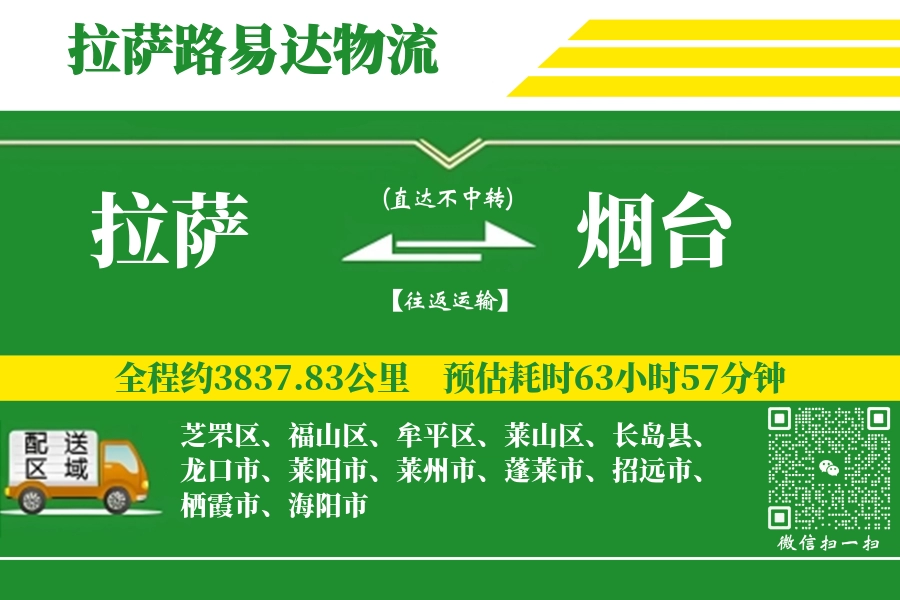 拉萨路易达物流

拉萨

(直达不中转)

【往返运输】

烟台

全程约3837.83公里 预估耗时63小时57分钟

配送区域

芝罘区、福山区、牟平区、莱山区、长岛县、龙口市、莱阳市、莱州市、蓬莱市、招远市、栖霞市、海阳市

微信扫一扫